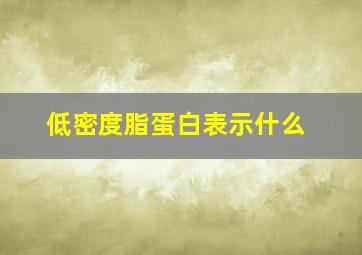 低密度脂蛋白表示什么